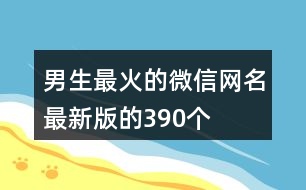 男生最火的微信网名最新版的390个